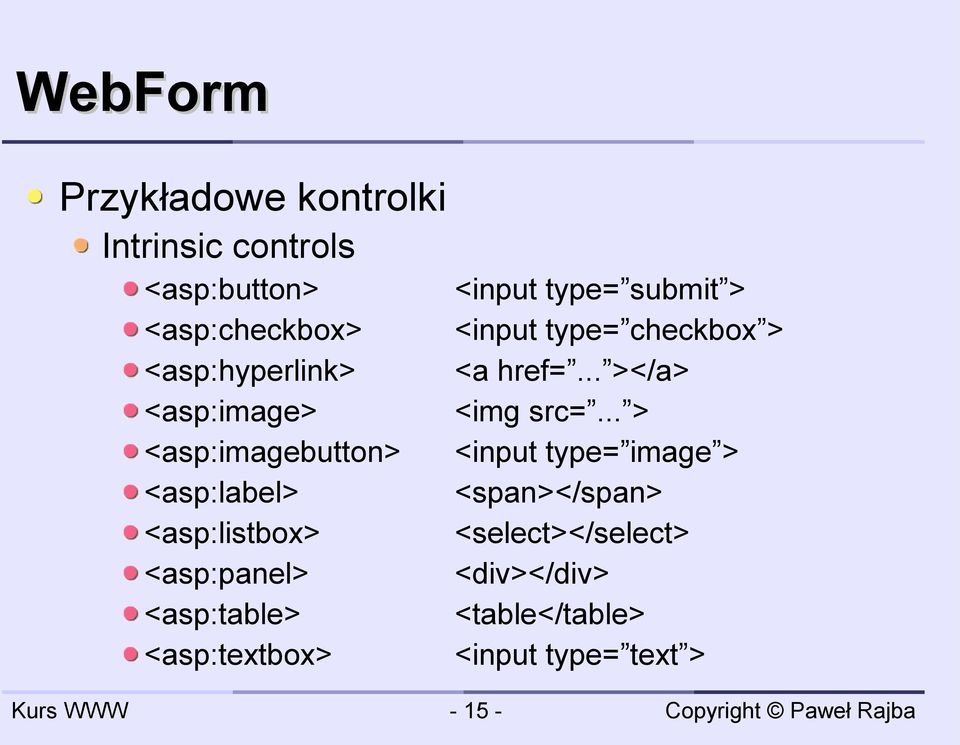 WebForm

Przykładowe kontrolki

Intrinsic controls

<asp:button> <input type=”submit”>

<asp:checkbox> <input type=”checkbox”>

<asp:hyperlink> <a href=”...”></a>

<asp:image> <img src=”...”>

<asp:imagebutton> <input type=”image”>

<asp:label> <span></span>

<asp:listbox> <select></select>

<asp:panel> <div></div>

<asp:table> <table</table>

<asp:textbox> <input type=”text”>

Kurs WWW - 15 - Copyright © Paweł Rajba